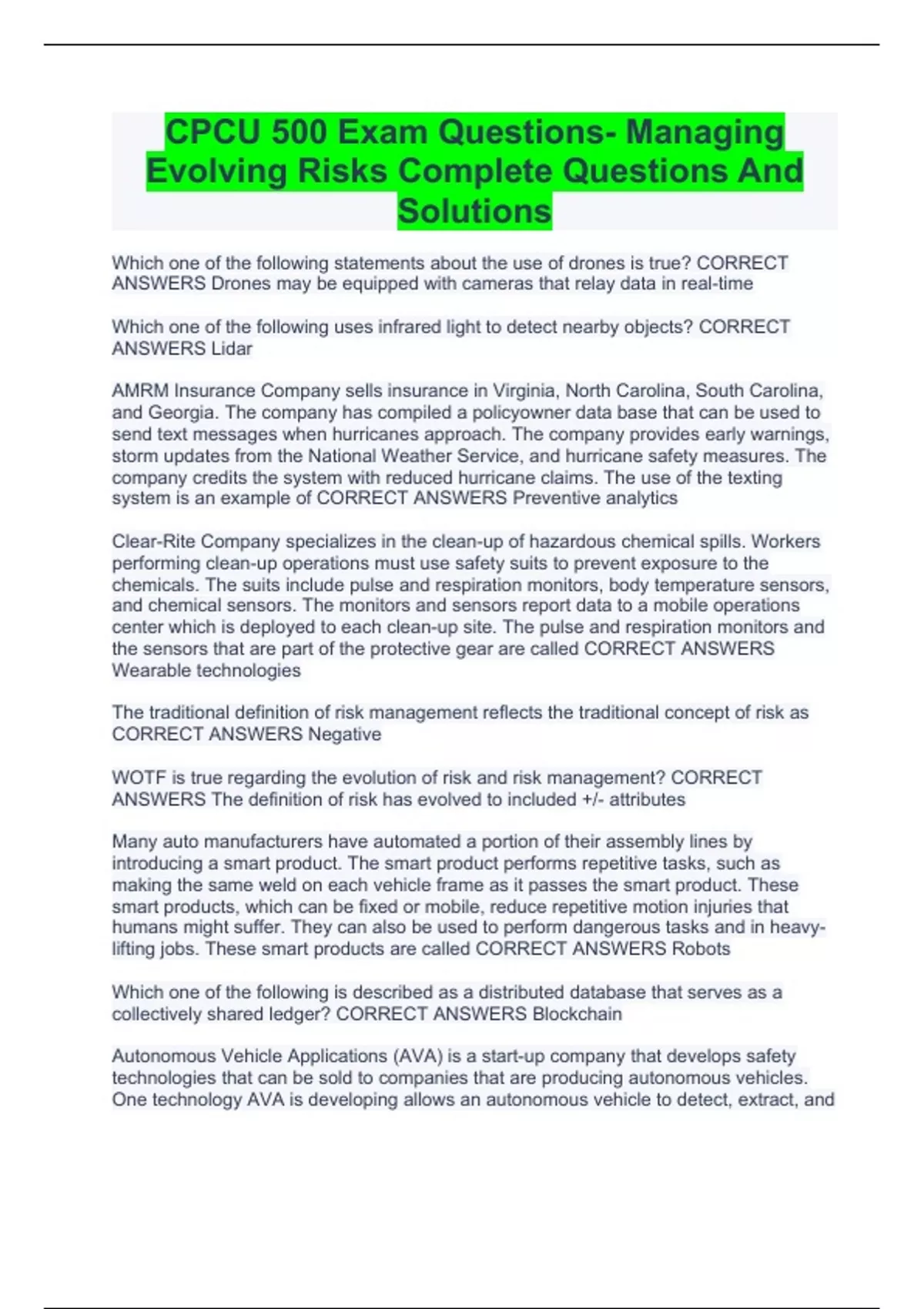 CPCU 500 Exam Questions- Managing Evolving Risks Complete Questions And Solutions

Which one of the following statements about the use of drones is true? CORRECT ANSWERS Drones may be equipped with cameras that relay data in real-time

Which one of the following uses infrared light to detect nearby objects? CORRECT ANSWERS Lidar

AMRM Insurance Company sells insurance in Virginia, North Carolina, South Carolina, and Georgia. The company has compiled a policyowner data base that can be used to send text messages when hurricanes approach. The company provides early warnings, storm updates from the National Weather Service, and hurricane safety measures. The company credits the system with reduced hurricane claims. The use of the texting system is an example of CORRECT ANSWERS Preventive analytics

Clear-Rite Company specializes in the clean-up of hazardous chemical spills. Workers performing clean-up operations must use safety suits to prevent exposure to the chemicals. The suits include pulse and respiration monitors, body temperature sensors, and chemical sensors. The monitors and sensors report data to a mobile operations center which is deployed to each clean-up site. The pulse and respiration monitors and the sensors that are part of the protective gear are called CORRECT ANSWERS Wearable technologies

The traditional definition of risk management reflects the traditional concept of risk as CORRECT ANSWERS Negative

WOTF is true regarding the evolution of risk and risk management? CORRECT ANSWERS The definition of risk has evolved to included +/- attributes

Many auto manufacturers have automated a portion of their assembly lines by introducing a smart product. The smart product performs repetitive tasks, such as making the same weld on each vehicle frame as it passes the smart product. These smart products, which can be fixed or mobile, reduce repetitive motion injuries that humans might suffer. They can also be used to perform dangerous tasks and in heavy-lifting jobs. These smart products are called CORRECT ANSWERS Robots

Which one of the following is described as a distributed database that serves as a collectively shared ledger? CORRECT ANSWERS Blockchain

Autonomous Vehicle Applications (AVA) is a start-up company that develops safety technologies that can be sold to companies that are producing autonomous vehicles. One technology AVA is developing allows an autonomous vehicle to detect, extract, and